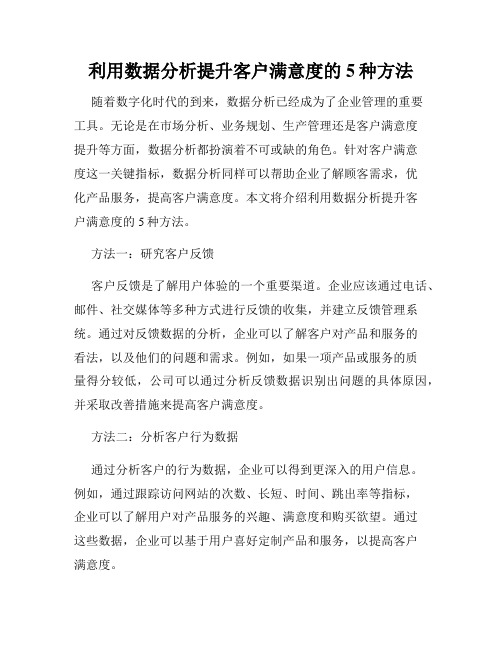 利用数据分析提升客户满意度的 5 种方法

随着数字化时代的到来，数据分析已经成为了企业管理的重要工具。无论是在市场分析、业务规划、生产管理还是客户满意度提升等方面，数据分析都扮演着不可或缺的角色。针对客户满意度这一关键指标，数据分析同样可以帮助企业了解顾客需求，优化产品服务，提高客户满意度。本文将介绍利用数据分析提升客户满意度的 5 种方法。

方法一：研究客户反馈

客户反馈是了解用户体验的一个重要渠道。企业应该通过电话、邮件、社交媒体等多种方式进行反馈的收集，并建立反馈管理系统。通过对反馈数据的分析，企业可以了解客户对产品和服务的看法，以及他们的问题和需求。例如，如果一项产品或服务的质量得分较低，公司可以通过分析反馈数据识别出问题的具体原因，并采取改善措施来提高客户满意度。

方法二：分析客户行为数据

通过分析客户的行为数据，企业可以得到更深入的用户信息。例如，通过跟踪访问网站的次数、长短、时间、跳出率等指标，企业可以了解用户对产品服务的兴趣、满意度和购买欲望。通过这些数据，企业可以基于用户喜好定制产品和服务，以提高客户满意度。